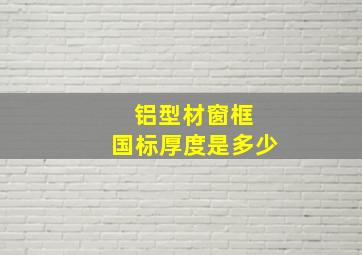 铝型材窗框
国标厚度是多少